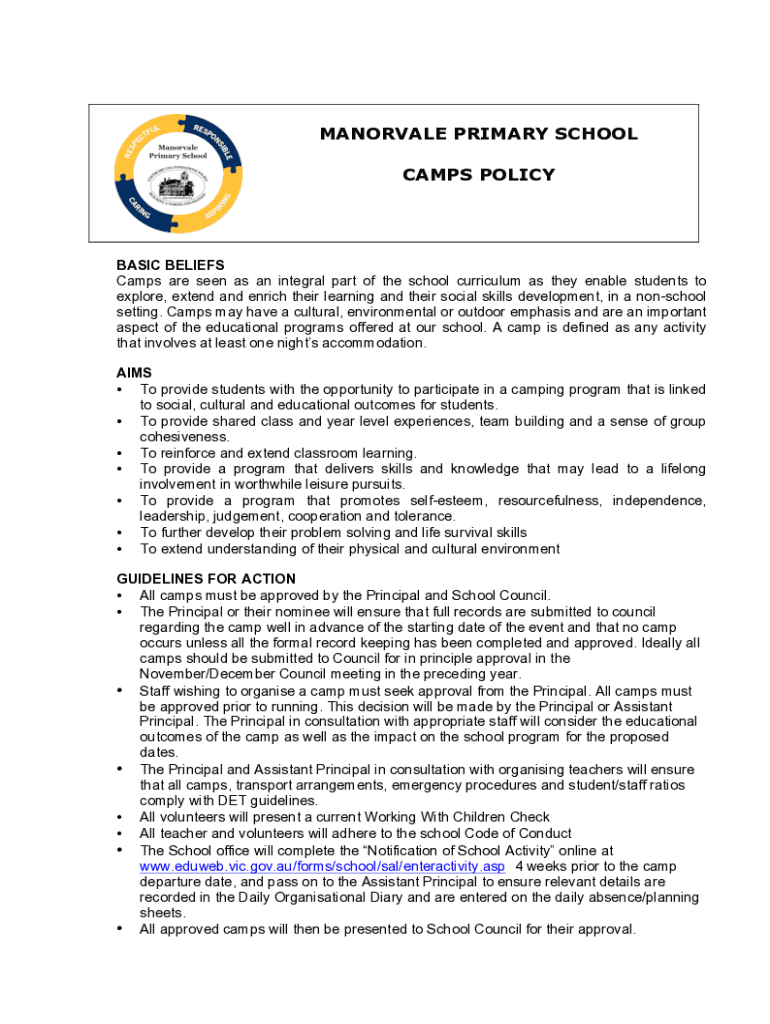 RESPECTFUL RESPONSIBLE CARING ASPIRING
Manorvale Primary School

MANORVALE PRIMARY SCHOOL

CAMPS POLICY

BASIC BELIEFS
Camps are seen as an integral part of the school curriculum as they enable students to explore, extend and enrich their learning and their social skills development, in a non-school setting. Camps may have a cultural, environmental or outdoor emphasis and are an important aspect of the educational programs offered at our school. A camp is defined as any activity that involves at least one night's accommodation.

AIMS
• To provide students with the opportunity to participate in a camping program that is linked to social, cultural and educational outcomes for students.
• To provide shared class and year level experiences, team building and a sense of group cohesiveness.
• To reinforce and extend classroom learning.
• To provide a program that delivers skills and knowledge that may lead to a lifelong involvement in worthwhile leisure pursuits.
• To provide a program that promotes self-esteem, resourcefulness, independence, leadership, judgement, cooperation and tolerance.
• To further develop their problem solving and life survival skills
• To extend understanding of their physical and cultural environment

GUIDELINES FOR ACTION
• All camps must be approved by the Principal and School Council.
• The Principal or their nominee will ensure that full records are submitted to council regarding the camp well in advance of the starting date of the event and that no camp occurs unless all the formal record keeping has been completed and approved. Ideally all camps should be submitted to Council for in principle approval in the November/December Council meeting in the preceding year.
• Staff wishing to organise a camp must seek approval from the Principal. All camps must be approved prior to running. This decision will be made by the Principal or Assistant Principal. The Principal in consultation with appropriate staff will consider the educational outcomes of the camp as well as the impact on the school program for the proposed dates.
• The Principal and Assistant Principal in consultation with organising teachers will ensure that all camps, transport arrangements, emergency procedures and student/staff ratios comply with DET guidelines.
• All volunteers will present a current Working With Children Check
• All teacher and volunteers will adhere to the school Code of Conduct
• The School office will complete the "Notification of School Activity" online at www.eduweb.vic.gov.au/forms/school/sal/enteractivity.asp 4 weeks prior to the camp departure date, and pass on to the Assistant Principal to ensure relevant details are recorded in the Daily Organisational Diary and are entered on the daily absence/planning sheets.
• All approved camps will then be presented to School Council for their approval.